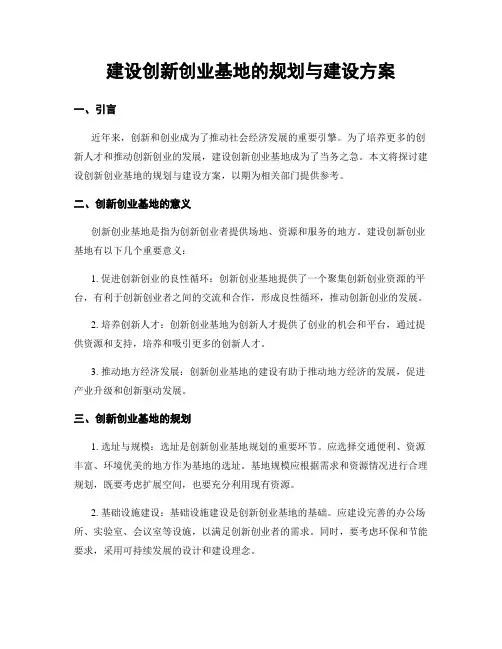 建设创新创业基地的规划与建设方案

一、引言

近年来，创新和创业成为了推动社会经济发展的重要引擎。为了培养更多的创新人才和推动创新创业的发展，建设创新创业基地成为了当务之急。本文将探讨建设创新创业基地的规划与建设方案，以期为相关部门提供参考。

二、创新创业基地的意义

创新创业基地是指为创新创业者提供场地、资源和服务的地方。建设创新创业基地有以下几个重要意义：

1. 促进创新创业的良性循环：创新创业基地提供了一个聚集创新创业资源的平台，有利于创新创业者之间的交流和合作，形成良性循环，推动创新创业的发展。

2. 培养创新人才：创新创业基地为创新人才提供了创业的机会和平台，通过提供资源和支持，培养和吸引更多的创新人才。

3. 推动地方经济发展：创新创业基地的建设有助于推动地方经济的发展，促进产业升级和创新驱动发展。

三、创新创业基地的规划

1. 选址与规模：选址是创新创业基地规划的重要环节。应选择交通便利、资源丰富、环境优美的地方作为基地的选址。基地规模应根据需求和资源情况进行合理规划，既要考虑扩展空间，也要充分利用现有资源。

2. 基础设施建设：基础设施建设是创新创业基地的基础。应建设完善的办公场所、实验室、会议室等设施，以满足创新创业者的需求。同时，要考虑环保和节能要求，采用可持续发展的设计和建设理念。